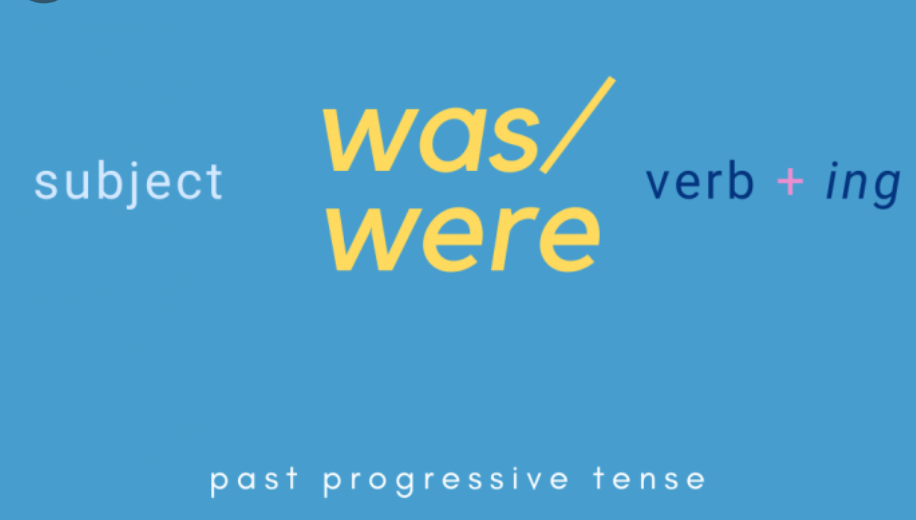 subject was/ were verb + ing

past progressive tense